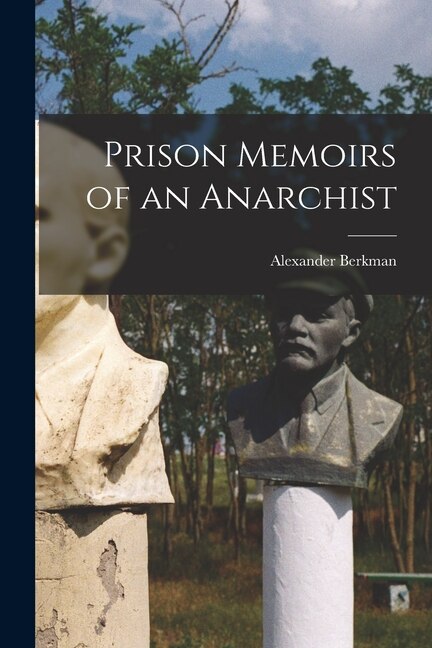 Prison Memoirs of an Anarchist

Alexander Berkman